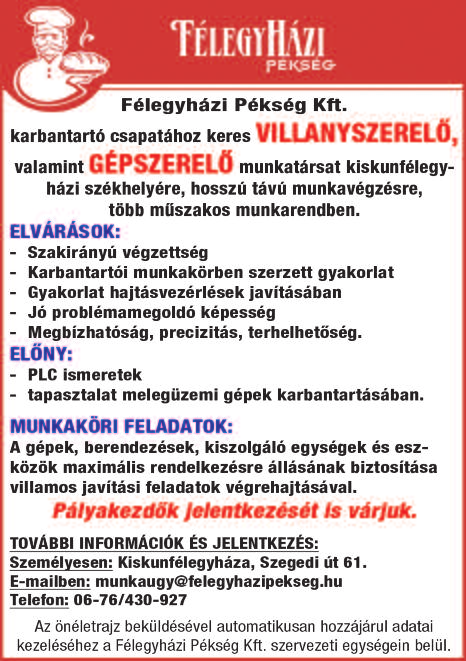 FÉLEGYHÁZI
PÉKSÉG

Félegyházi Pékség Kft.

karbantartó csapatához keres VILLANYSZERELŐ, valamint GÉPSZERELŐ munkatársat kiskunfélegyházi székhelyére, hosszú távú munkavégzésre, több műszakos munkarendben.

ELVÁRÁSOK:
- Szakirányú végzettség
- Karbantartói munkakörben szerzett gyakorlat
- Gyakorlat hajtásvezérlések javításában
- Jó problémamegoldó képesség
- Megbízhatóság, precizitás, terhelhetőség.

ELŐNY:
- PLC ismeretek
- tapasztalat melegüzemi gépek karbantartásában.

MUNKAKÖRI FELADATOK:
A gépek, berendezések, kiszolgáló egységek és eszközök maximális rendelkezésre állásának biztosítása villamos javítási feladatok végrehajtásával.

Pályakezdők jelentkezését is várjuk.

TOVÁBBI INFORMÁCIÓK ÉS JELENTKEZÉS:
Személyesen: Kiskunfélegyháza, Szegedi út 61.
E-mailben: munkaugy@felegyhazipekseg.hu
Telefon: 06-76/430-927

Az önéletrajz beküldésével automatikusan hozzájárul adatai kezeléséhez a Félegyházi Pékség Kft. szervezeti egységein belül.